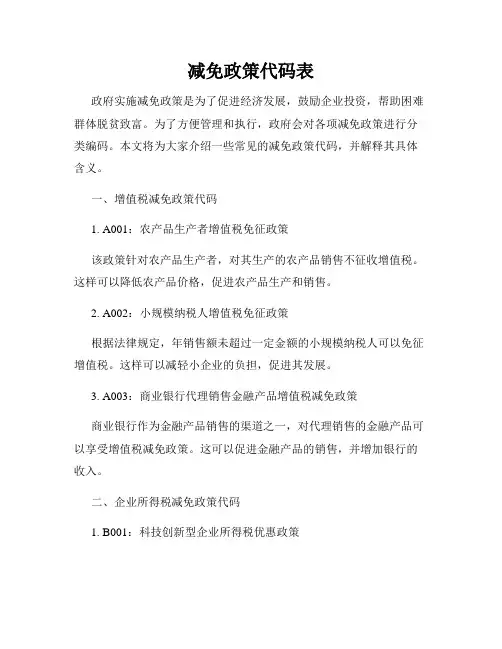 减免政策代码表

政府实施减免政策是为了促进经济发展，鼓励企业投资，帮助困难群体脱贫致富。为了方便管理和执行，政府会对各项减免政策进行分类编码。本文将为大家介绍一些常见的减免政策代码，并解释其具体含义。

一、增值税减免政策代码

1. A001：农产品生产者增值税免征政策

该政策针对农产品生产者，对其生产的农产品销售不征收增值税。这样可以降低农产品价格，促进农产品生产和销售。

2. A002：小规模纳税人增值税免征政策

根据法律规定，年销售额未超过一定金额的小规模纳税人可以免征增值税。这样可以减轻小企业的负担，促进其发展。

3. A003：商业银行代理销售金融产品增值税减免政策

商业银行作为金融产品销售的渠道之一，对代理销售的金融产品可以享受增值税减免政策。这可以促进金融产品的销售，并增加银行的收入。

二、企业所得税减免政策代码

1. B001：科技创新型企业所得税优惠政策